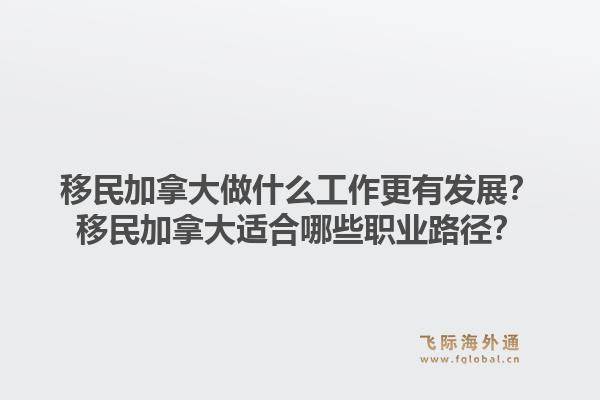 移民加拿大做什么工作更有发展?
移民加拿大适合哪些职业路径?

飞际海外通
www.fglobal.cn